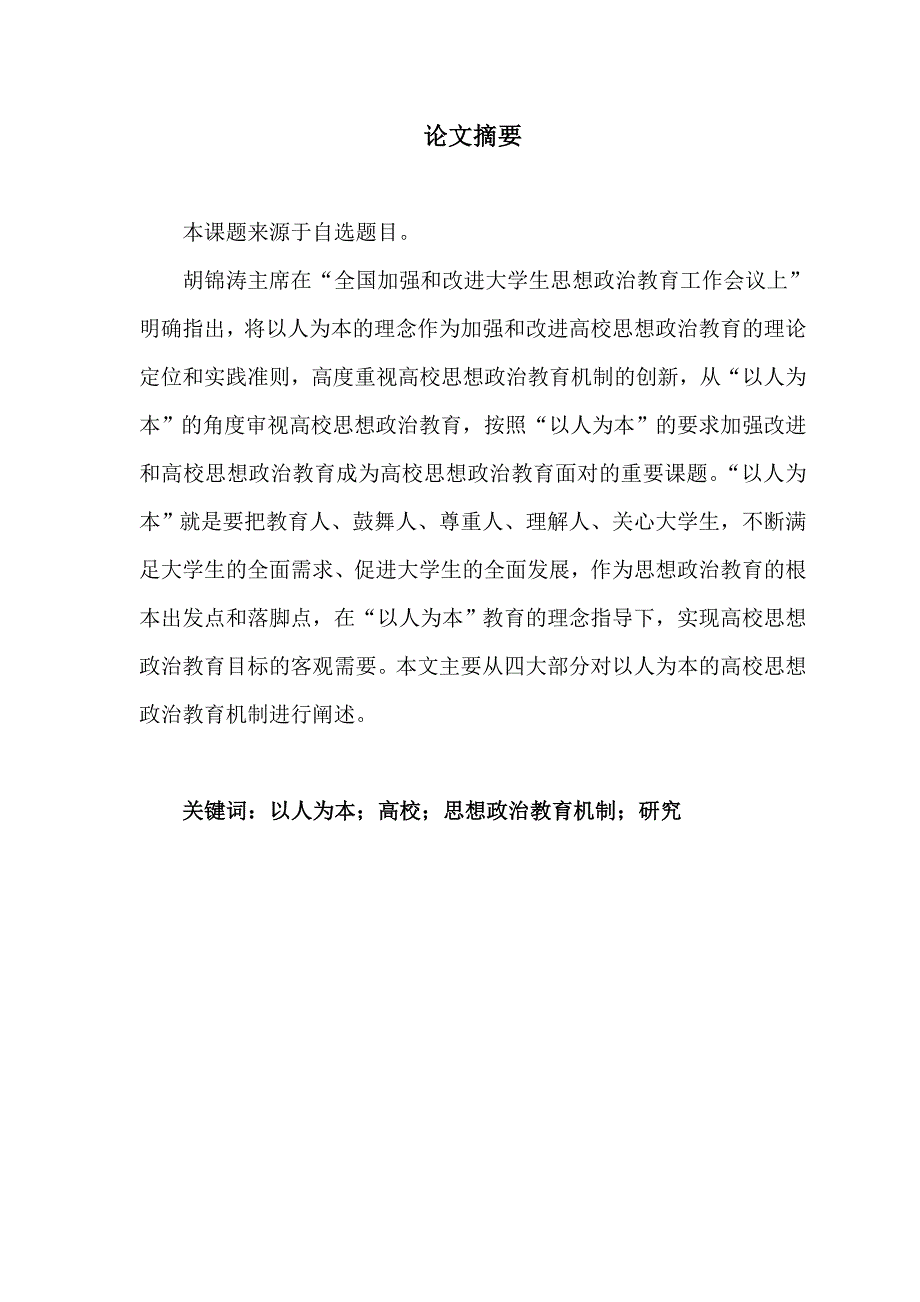 论文摘要

本课题来源于自选题目。

胡锦涛主席在“全国加强和改进大学生思想政治教育工作会议上”明确指出，将以人为本的理念作为加强和改进高校思想政治教育的理论定位和实践准则，高度重视高校思想政治教育机制的创新，从“以人为本”的角度审视高校思想政治教育，按照“以人为本”的要求加强改进和高校思想政治教育成为高校思想政治教育面对的重要课题。“以人为本”就是要把教育人、鼓舞人、尊重人、理解人、关心大学生，不断满足大学生的全面需求、促进大学生的全面发展，作为思想政治教育的根本出发点和落脚点，在“以人为本”教育的理念指导下，实现高校思想政治教育目标的客观需要。本文主要从四大部分对以人为本的高校思想政治教育机制进行阐述。

关键词：以人为本；高校；思想政治教育机制；研究